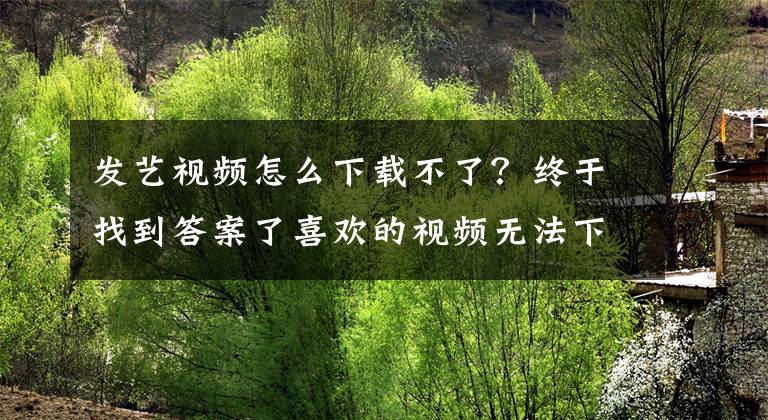 发艺视频怎么下载不了？终于找到答案了喜欢的视频无法下